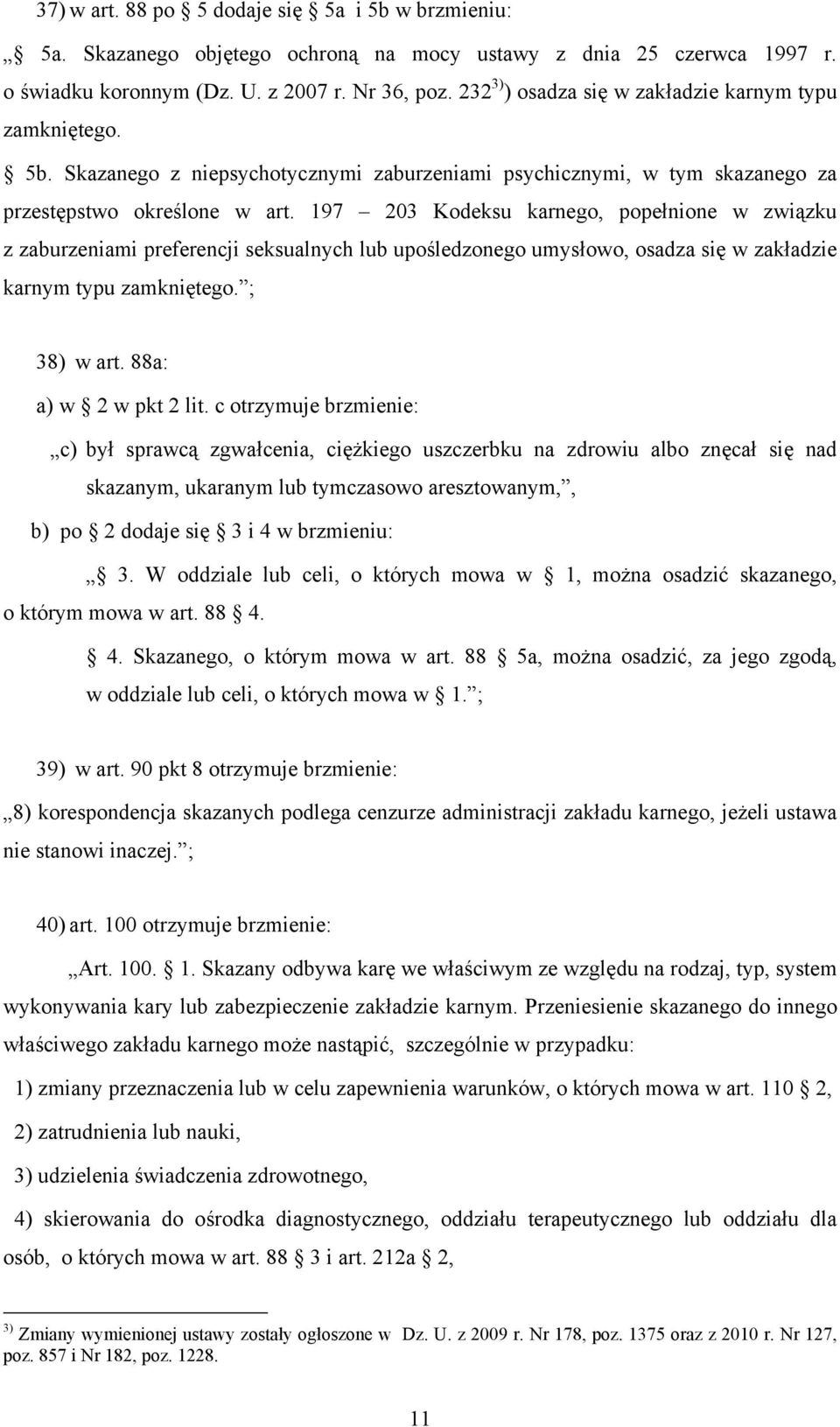 37) w art. 88 po § 5 dodaje się § 5a i 5b w brzmieniu:

„§ 5a. Skazanego objętego ochroną na mocy ustawy z dnia 25 czerwca 1997 r. o świadku koronnym (Dz. U. z 2007 r. Nr 36, poz. 232$^{3)}$) osadza się w zakładzie karnym typu zamkniętego.

§ 5b. Skazanego z niepsychotycznymi zaburzeniami psychicznymi, w tym skazanego za przestępstwo określone w art. 197 – 203 Kodeksu karnego, popełnione w związku z zaburzeniami preferencji seksualnych lub upośledzonego umysłowo, osadza się w zakładzie karnym typu zamkniętego.”;

38) w art. 88a:

a) w § 2 w pkt 2 lit. c otrzymuje brzmienie:

„c) był sprawcą zgwałcenia, ciężkiego uszczerbku na zdrowiu albo znęcał się nad skazanym, ukaranym lub tymczasowo aresztowanym,”,

b) po § 2 dodaje się § 3 i 4 w brzmieniu:

„§ 3. W oddziale lub celi, o których mowa w § 1, można osadzić skazanego, o którym mowa w art. 88 § 4.

§ 4. Skazanego, o którym mowa w art. 88 § 5a, można osadzić, za jego zgodą, w oddziale lub celi, o których mowa w § 1.”;

39) w art. 90 pkt 8 otrzymuje brzmienie:

„8) korespondencja skazanych podlega cenzurze administracji zakładu karnego, jeżeli ustawa nie stanowi inaczej.”;

40) art. 100 otrzymuje brzmienie:

„Art. 100. § 1. Skazany odbywa karę we właściwym ze względu na rodzaj, typ, system wykonywania kary lub zabezpieczenie zakładzie karnym. Przeniesienie skazanego do innego właściwego zakładu karnego może nastąpić, szczególnie w przypadku:

1) zmiany przeznaczenia lub w celu zapewnienia warunków, o których mowa w art. 110 § 2,

2) zatrudnienia lub nauki,

3) udzielenia świadczenia zdrowotnego,

4) skierowania do ośrodka diagnostycznego, oddziału terapeutycznego lub oddziału dla osób, o których mowa w art. 88 § 3 i art. 212a § 2,

$^{3)}$ Zmiany wymienionej ustawy zostały ogłoszone w Dz. U. z 2009 r. Nr 178, poz. 1375 oraz z 2010 r. Nr 127, poz. 857 i Nr 182, poz. 1228.

11